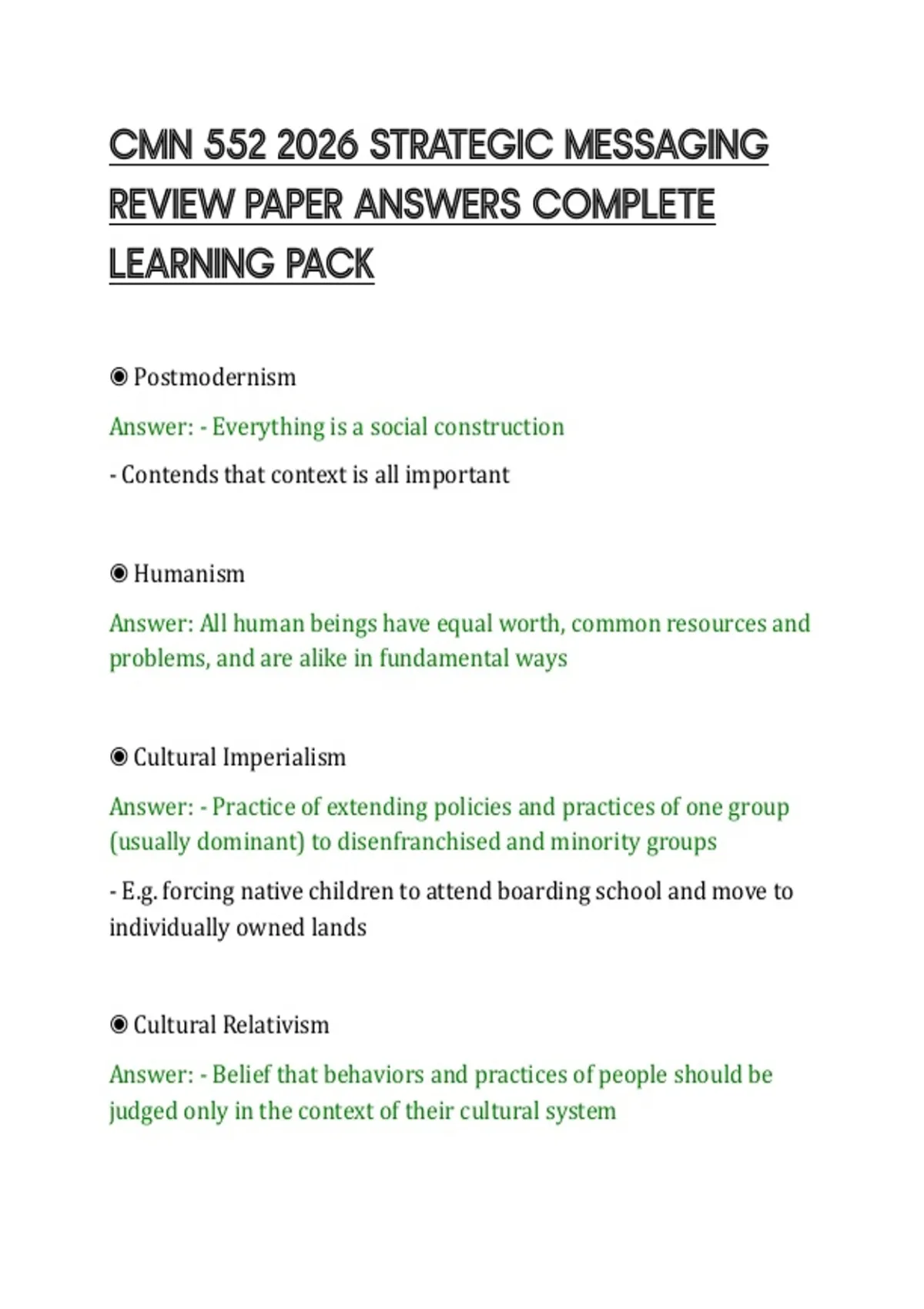 CMN 552 2026 STRATEGIC MESSAGING REVIEW PAPER ANSWERS COMPLETE LEARNING PACK

◉ Postmodernism

Answer: - Everything is a social construction

- Contends that context is all important

◉ Humanism

Answer: All human beings have equal worth, common resources and problems, and are alike in fundamental ways

◉ Cultural Imperialism

Answer: - Practice of extending policies and practices of one group (usually dominant) to disenfranchised and minority groups

- E.g. forcing native children to attend boarding school and move to individually owned lands

◉ Cultural Relativism

Answer: - Belief that behaviors and practices of people should be judged only in the context of their cultural system